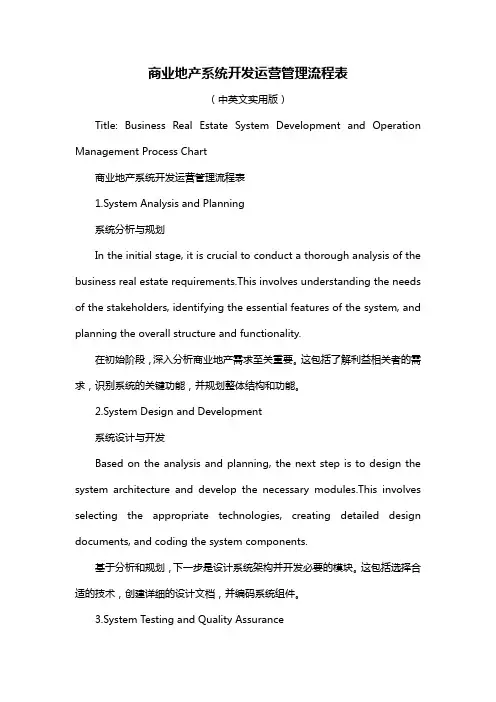 商业地产系统开发运营管理流程表

（中英文实用版）

Title: Business Real Estate System Development and Operation Management Process Chart

商业地产系统开发运营管理流程表

1.System Analysis and Planning

系统分析与规划

In the initial stage, it is crucial to conduct a thorough analysis of the business real estate requirements.This involves understanding the needs of the stakeholders, identifying the essential features of the system, and planning the overall structure and functionality.

在初始阶段，深入分析商业地产需求至关重要。这包括了解利益相关者的需求，识别系统的关键功能，并规划整体结构和功能。

2.System Design and Development

系统设计与开发

Based on the analysis and planning, the next step is to design the system architecture and develop the necessary modules.This involves selecting the appropriate technologies, creating detailed design documents, and coding the system components.

基于分析和规划，下一步是设计系统架构并开发必要的模块。这包括选择合适的技术，创建详细的设计文档，并编码系统组件。

3.System Testing and Quality Assurance